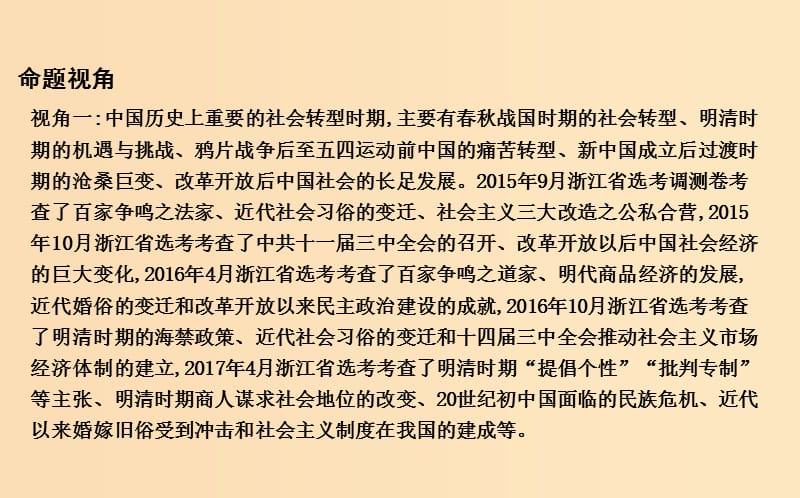 命题视角

视角一:中国历史上重要的社会转型时期,主要有春秋战国时期的社会转型、明清时期的机遇与挑战、鸦片战争后至五四运动前中国的痛苦转型、新中国成立后过渡时期的沧桑巨变、改革开放后中国社会的长足发展。2015年9月浙江省选考调测卷考查了百家争鸣之法家、近代社会习俗的变迁、社会主义三大改造之公私合营,2015年10月浙江省选考考查了中共十一届三中全会的召开、改革开放以后中国社会经济的巨大变化,2016年4月浙江省选考考查了百家争鸣之道家、明代商品经济的发展,近代婚俗的变迁和改革开放以来民主政治建设的成就,2016年10月浙江省选考考查了明清时期的海禁政策、近代社会习俗的变迁和十四届三中全会推动社会主义市场经济体制的建立,2017年4月浙江省选考考查了明清时期“提倡个性”“批判专制”等主张、明清时期商人谋求社会地位的改变、20世纪初中国面临的民族危机、近代以来婚嫁旧俗受到冲击和社会主义制度在我国的建成等。